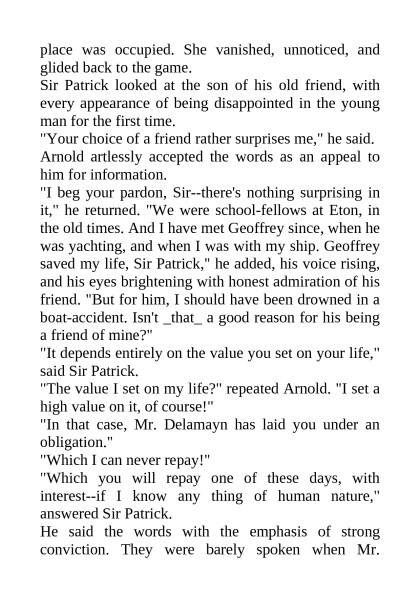 place was occupied. She vanished, unnoticed, and glided back to the game.

Sir Patrick looked at the son of his old friend, with every appearance of being disappointed in the young man for the first time.

"Your choice of a friend rather surprises me," he said.

Arnold artlessly accepted the words as an appeal to him for information.

"I beg your pardon, Sir--there's nothing surprising in it," he returned. "We were school-fellows at Eton, in the old times. And I have met Geoffrey since, when he was yachting, and when I was with my ship. Geoffrey saved my life, Sir Patrick," he added, his voice rising, and his eyes brightening with honest admiration of his friend. "But for him, I should have been drowned in a boat-accident. Isn't _that_ a good reason for his being a friend of mine?"

"It depends entirely on the value you set on your life," said Sir Patrick.

"The value I set on my life?" repeated Arnold. "I set a high value on it, of course!"

"In that case, Mr. Delamayn has laid you under an obligation."

"Which I can never repay!"

"Which you will repay one of these days, with interest--if I know any thing of human nature," answered Sir Patrick.

He said the words with the emphasis of strong conviction. They were barely spoken when Mr.